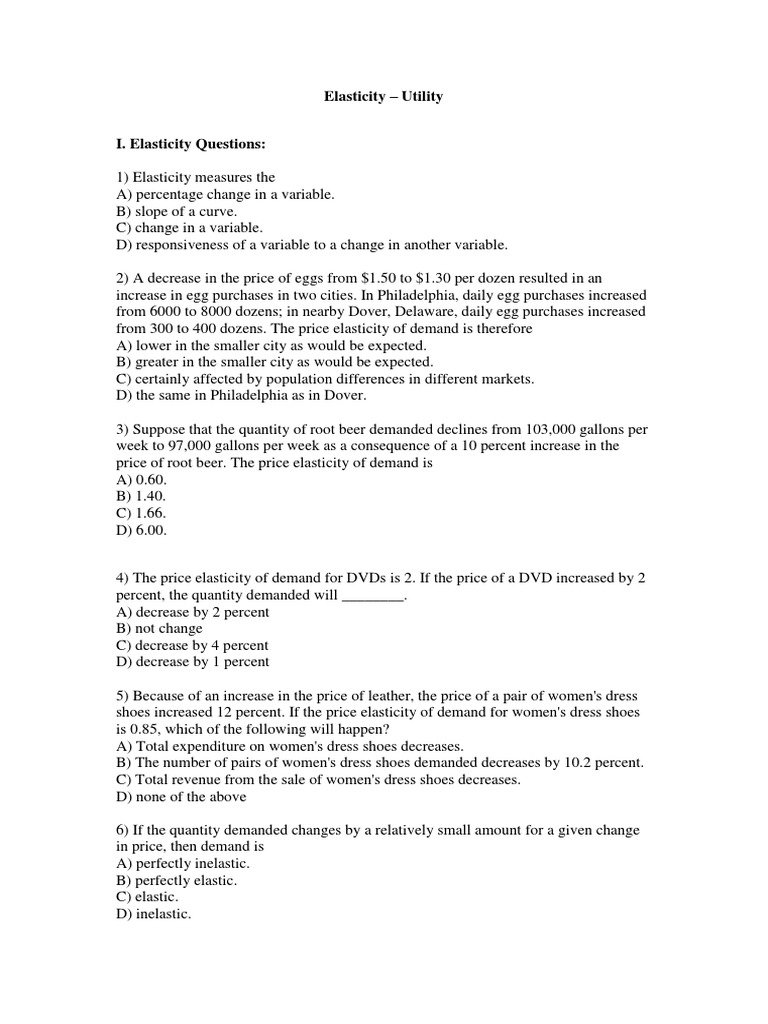 Elasticity – Utility

I. Elasticity Questions:

1) Elasticity measures the
A) percentage change in a variable.
B) slope of a curve.
C) change in a variable.
D) responsiveness of a variable to a change in another variable.

2) A decrease in the price of eggs from \$1.50 to \$1.30 per dozen resulted in an increase in egg purchases in two cities. In Philadelphia, daily egg purchases increased from 6000 to 8000 dozens; in nearby Dover, Delaware, daily egg purchases increased from 300 to 400 dozens. The price elasticity of demand is therefore
A) lower in the smaller city as would be expected.
B) greater in the smaller city as would be expected.
C) certainly affected by population differences in different markets.
D) the same in Philadelphia as in Dover.

3) Suppose that the quantity of root beer demanded declines from 103,000 gallons per week to 97,000 gallons per week as a consequence of a 10 percent increase in the price of root beer. The price elasticity of demand is
A) 0.60.
B) 1.40.
C) 1.66.
D) 6.00.

4) The price elasticity of demand for DVDs is 2. If the price of a DVD increased by 2 percent, the quantity demanded will ________.
A) decrease by 2 percent
B) not change
C) decrease by 4 percent
D) decrease by 1 percent

5) Because of an increase in the price of leather, the price of a pair of women's dress shoes increased 12 percent. If the price elasticity of demand for women's dress shoes is 0.85, which of the following will happen?
A) Total expenditure on women's dress shoes decreases.
B) The number of pairs of women's dress shoes demanded decreases by 10.2 percent.
C) Total revenue from the sale of women's dress shoes decreases.
D) none of the above

6) If the quantity demanded changes by a relatively small amount for a given change in price, then demand is
A) perfectly inelastic.
B) perfectly elastic.
C) elastic.
D) inelastic.